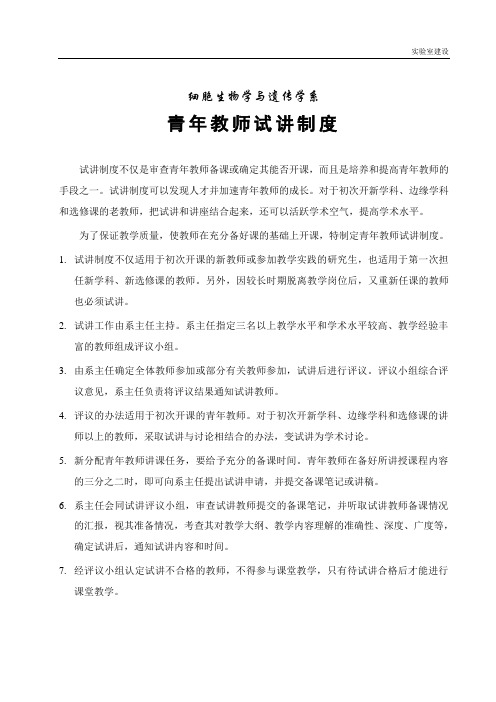 实验室建设

细胞生物学与遗传学系

青年教师试讲制度

试讲制度不仅是审查青年教师备课或确定其能否开课，而且是培养和提高青年教师的手段之一。试讲制度可以发现人才并加速青年教师的成长。对于初次开新学科、边缘学科和选修课的老教师，把试讲和讲座结合起来，还可以活跃学术空气，提高学术水平。

为了保证教学质量，使教师在充分备好课的基础上开课，特制定青年教师试讲制度。

1. 试讲制度不仅适用于初次开课的新教师或参加教学实践的研究生，也适用于第一次担任新学科、新选修课的教师。另外，因较长时期脱离教学岗位后，又重新任课的教师也必须试讲。

2. 试讲工作由系主任主持。系主任指定三名以上教学水平和学术水平较高、教学经验丰富的教师组成评议小组。

3. 由系主任确定全体教师参加或部分有关教师参加，试讲后进行评议。评议小组综合评议意见，系主任负责将评议结果通知试讲教师。

4. 评议的办法适用于初次开课的青年教师。对于初次开新学科、边缘学科和选修课的讲师以上的教师，采取试讲与讨论相结合的办法，变试讲为学术讨论。

5. 新分配青年教师讲课任务，要给予充分的备课时间。青年教师在备好所讲授课程内容的三分之二时，即可向系主任提出试讲申请，并提交备课笔记或讲稿。

6. 系主任会同试讲评议小组，审查试讲教师提交的备课笔记，并听取试讲教师备课情况的汇报，视其准备情况，考查其对教学大纲、教学内容理解的准确性、深度、广度等，确定试讲后，通知试讲内容和时间。

7. 经评议小组认定试讲不合格的教师，不得参与课堂教学，只有待试讲合格后才能进行课堂教学。